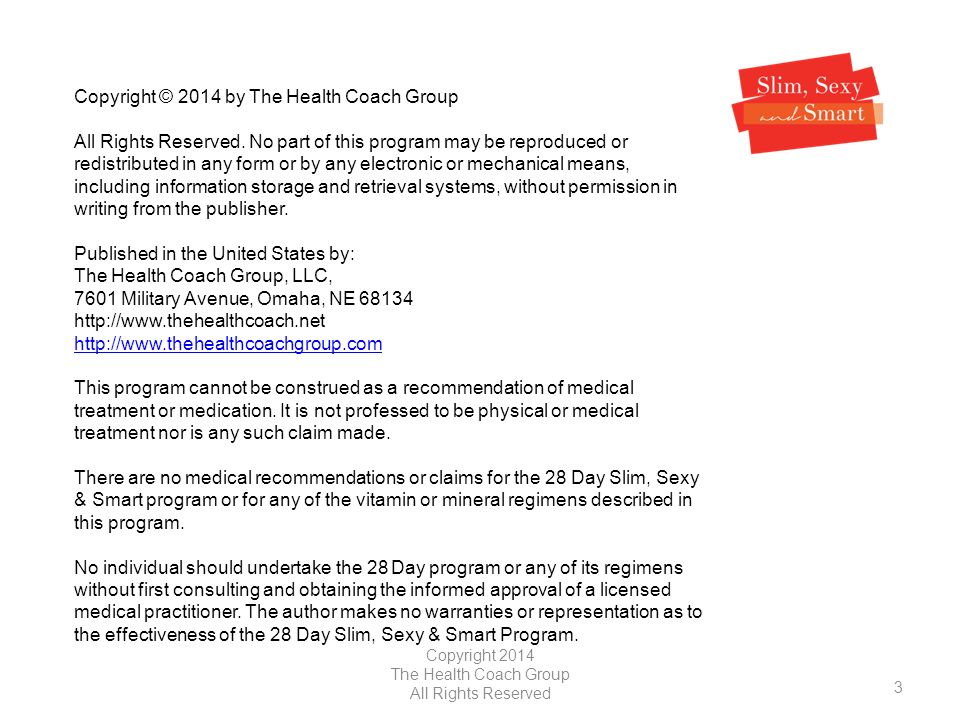 Slim, Sexy
and Smart

Copyright © 2014 by The Health Coach Group

All Rights Reserved. No part of this program may be reproduced or redistributed in any form or by any electronic or mechanical means, including information storage and retrieval systems, without permission in writing from the publisher.

Published in the United States by:
The Health Coach Group, LLC,
7601 Military Avenue, Omaha, NE 68134
http://www.thehealthcoach.net
http://www.thehealthcoachgroup.com

This program cannot be construed as a recommendation of medical treatment or medication. It is not professed to be physical or medical treatment nor is any such claim made.

There are no medical recommendations or claims for the 28 Day Slim, Sexy & Smart program or for any of the vitamin or mineral regimens described in this program.

No individual should undertake the 28 Day program or any of its regimens without first consulting and obtaining the informed approval of a licensed medical practitioner. The author makes no warranties or representation as to the effectiveness of the 28 Day Slim, Sexy & Smart Program.

Copyright 2014
The Health Coach Group
All Rights Reserved

3